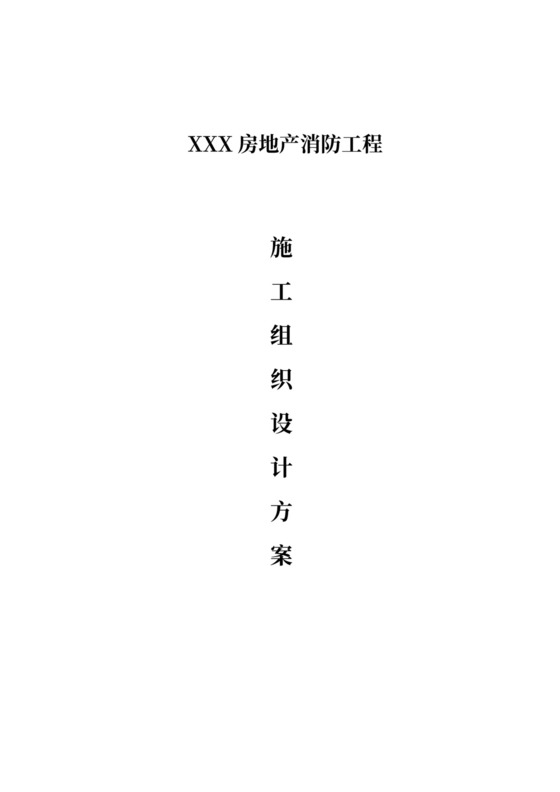 XXX 房地产消防工程

施
工
组
织
设
计
方
案